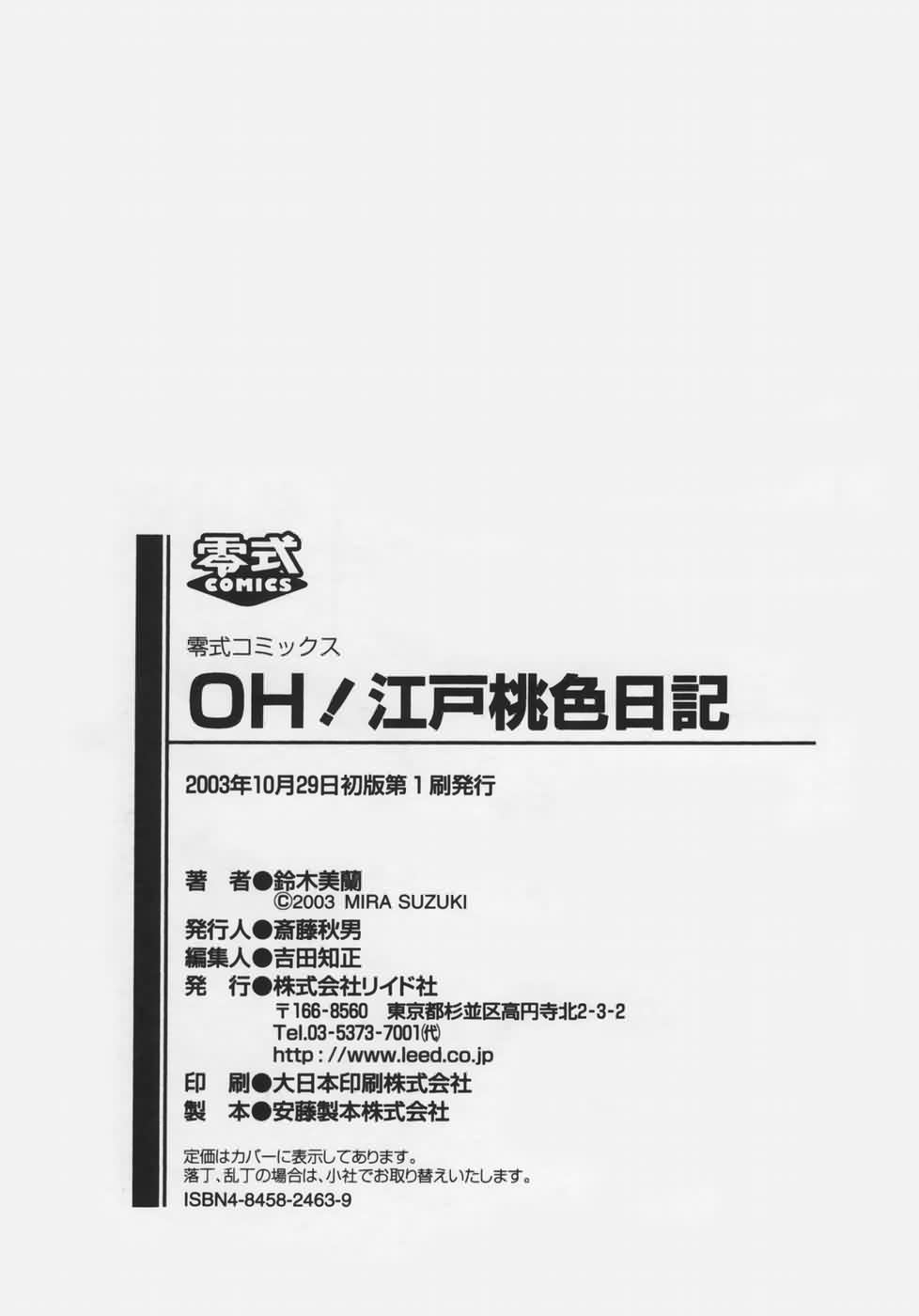 零式
COMICS

零式コミックス

OH!江戸桃色日記

2003年10月29日初版第1刷発行

著 者●鈴木美蘭
©2003 MIRA SUZUKI
発行人●斎藤秋男
編集人●吉田知正
発 行●株式会社リイド社
〒166-8560 東京都杉並区高円寺北2-3-2
Tel.03-5373-7001(代)
http://www.leed.co.jp
印 刷●大日本印刷株式会社
製 本●安藤製本株式会社

定価はカバーに表示してあります。
落丁、乱丁の場合は、小社でお取り替えいたします。
ISBN4-8458-2463-9